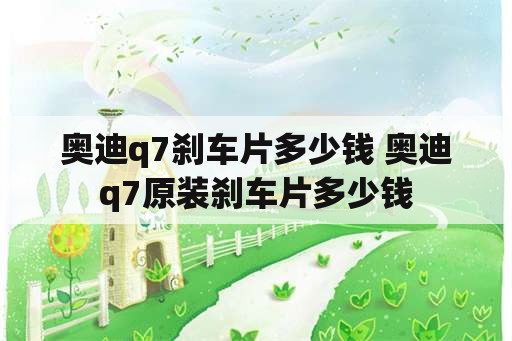 奥迪q7刹车片多少钱 奥迪q7原装刹车片多少钱